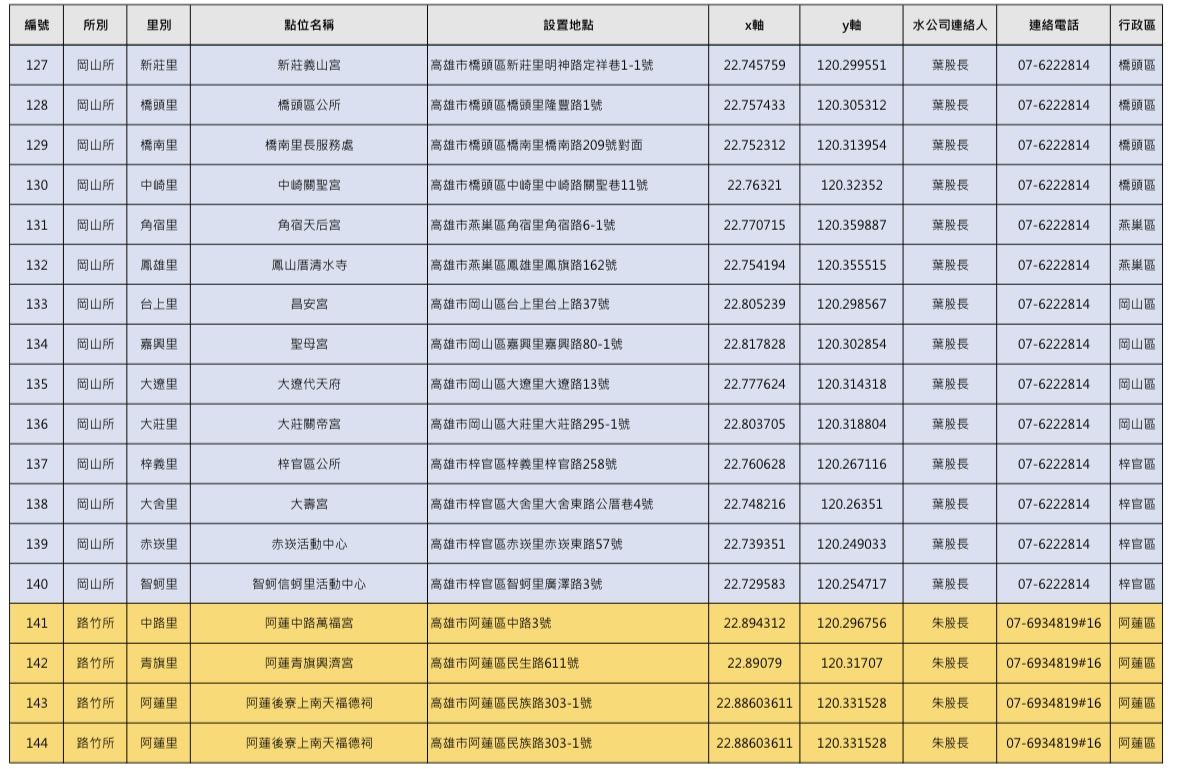 | 編號 | 所別 | 里別 | 點位名稱 | 設置地點 | x軸 | y軸 | 水公司連絡人 | 連絡電話 | 行政區 |
|---|---|---|---|---|---|---|---|---|---|
| 127 | 岡山所 | 新莊里 | 新莊義山宮 | 高雄市橋頭區新莊里明神路定祥巷1-1號 | 22.745759 | 120.299551 | 葉股長 | 07-6222814 | 橋頭區 |
| 128 | 岡山所 | 橋頭里 | 橋頭區公所 | 高雄市橋頭區橋頭里隆豐路1號 | 22.757433 | 120.305312 | 葉股長 | 07-6222814 | 橋頭區 |
| 129 | 岡山所 | 橋南里 | 橋南里長服務處 | 高雄市橋頭區橋南里橋南路209號對面 | 22.752312 | 120.313954 | 葉股長 | 07-6222814 | 橋頭區 |
| 130 | 岡山所 | 中崎里 | 中崎關聖宮 | 高雄市橋頭區中崎里中崎路關聖巷11號 | 22.76321 | 120.32352 | 葉股長 | 07-6222814 | 橋頭區 |
| 131 | 岡山所 | 角宿里 | 角宿天后宮 | 高雄市燕巢區角宿里角宿路6-1號 | 22.770715 | 120.359887 | 葉股長 | 07-6222814 | 燕巢區 |
| 132 | 岡山所 | 鳳雄里 | 鳳山厝清水寺 | 高雄市燕巢區鳳雄里鳳旗路162號 | 22.754194 | 120.355515 | 葉股長 | 07-6222814 | 燕巢區 |
| 133 | 岡山所 | 台上里 | 昌安宮 | 高雄市岡山區台上里台上路37號 | 22.805239 | 120.298567 | 葉股長 | 07-6222814 | 岡山區 |
| 134 | 岡山所 | 嘉興里 | 聖母宮 | 高雄市岡山區嘉興里嘉興路80-1號 | 22.817828 | 120.302854 | 葉股長 | 07-6222814 | 岡山區 |
| 135 | 岡山所 | 大遼里 | 大遼代天府 | 高雄市岡山區大遼里大遼路13號 | 22.777624 | 120.314318 | 葉股長 | 07-6222814 | 岡山區 |
| 136 | 岡山所 | 大莊里 | 大莊關帝宮 | 高雄市岡山區大莊里大莊路295-1號 | 22.803705 | 120.318804 | 葉股長 | 07-6222814 | 岡山區 |
| 137 | 岡山所 | 梓義里 | 梓官區公所 | 高雄市梓官區梓義里梓官路258號 | 22.760628 | 120.267116 | 葉股長 | 07-6222814 | 梓官區 |
| 138 | 岡山所 | 大舍里 | 大壽宮 | 高雄市梓官區大舍里大舍東路公厝巷4號 | 22.748216 | 120.26351 | 葉股長 | 07-6222814 | 梓官區 |
| 139 | 岡山所 | 赤崁里 | 赤崁活動中心 | 高雄市梓官區赤崁里赤崁東路57號 | 22.739351 | 120.249033 | 葉股長 | 07-6222814 | 梓官區 |
| 140 | 岡山所 | 智蚵里 | 智蚵信蚵里活動中心 | 高雄市梓官區智蚵里廣澤路3號 | 22.729583 | 120.254717 | 葉股長 | 07-6222814 | 梓官區 |
| 141 | 路竹所 | 中路里 | 阿蓮中路萬福宮 | 高雄市阿蓮區中路3號 | 22.894312 | 120.296756 | 朱股長 | 07-6934819#16 | 阿蓮區 |
| 142 | 路竹所 | 青旗里 | 阿蓮青旗興濟宮 | 高雄市阿蓮區民生路611號 | 22.89079 | 120.31707 | 朱股長 | 07-6934819#16 | 阿蓮區 |
| 143 | 路竹所 | 阿蓮里 | 阿蓮後寮上南天福德祠 | 高雄市阿蓮區民族路303-1號 | 22.88603611 | 120.331528 | 朱股長 | 07-6934819#16 | 阿蓮區 |
| 144 | 路竹所 | 阿蓮里 | 阿蓮後寮上南天福德祠 | 高雄市阿蓮區民族路303-1號 | 22.88603611 | 120.331528 | 朱股長 | 07-6934819#16 | 阿蓮區 |